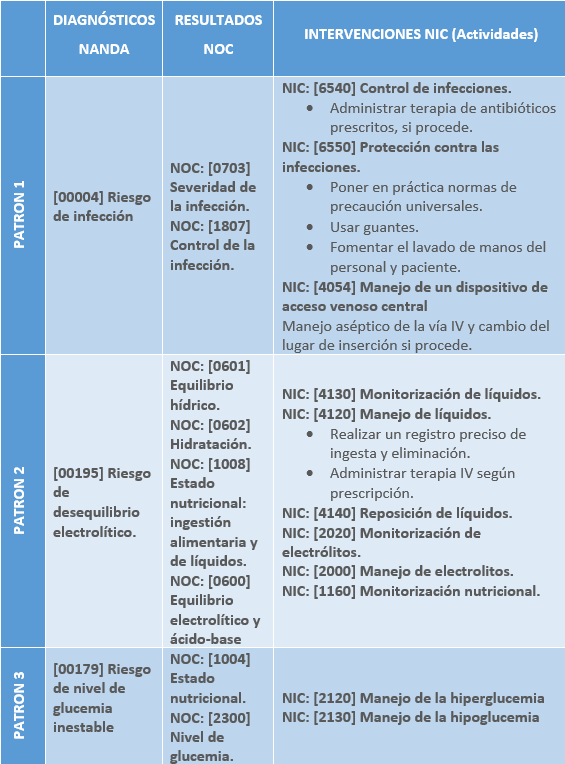 | | DIAGNÓSTICOS NANDA | RESULTADOS NOC | INTERVENCIONES NIC (Actividades) |
|---|---|---|---|
| PATRON 1 | [00004] Riesgo de infección | NOC: [0703] Severidad de la infección. NOC: [1807] Control de la infección. | NIC: [6540] Control de infecciones. • Administrar terapia de antibióticos prescritos, si procede. NIC: [6550] Protección contra las infecciones. • Poner en práctica normas de precaución universales. • Usar guantes. • Fomentar el lavado de manos del personal y paciente. NIC: [4054] Manejo de un dispositivo de acceso venoso central Manejo aséptico de la vía IV y cambio del lugar de inserción si procede. |
| PATRON 2 | [00195] Riesgo de desequilibrio electrolítico. | NOC: [0601] Equilibrio hídrico. NOC: [0602] Hidratación. NOC: [1008] Estado nutricional: ingestión alimentaria y de líquidos. NOC: [0600] Equilibrio electrolítico y ácido-base | NIC: [4130] Monitorización de líquidos. NIC: [4120] Manejo de líquidos. • Realizar un registro preciso de ingesta y eliminación. • Administrar terapia IV según prescripción. NIC: [4140] Reposición de líquidos. NIC: [2020] Monitorización de electrólitos. NIC: [2000] Manejo de electrolitos. NIC: [1160] Monitorización nutricional. |
| PATRON 3 | [00179] Riesgo de nivel de glucemia inestable | NOC: [1004] Estado nutricional. NOC: [2300] Nivel de glucemia. | NIC: [2120] Manejo de la hiperglucemia NIC: [2130] Manejo de la hipoglucemia |